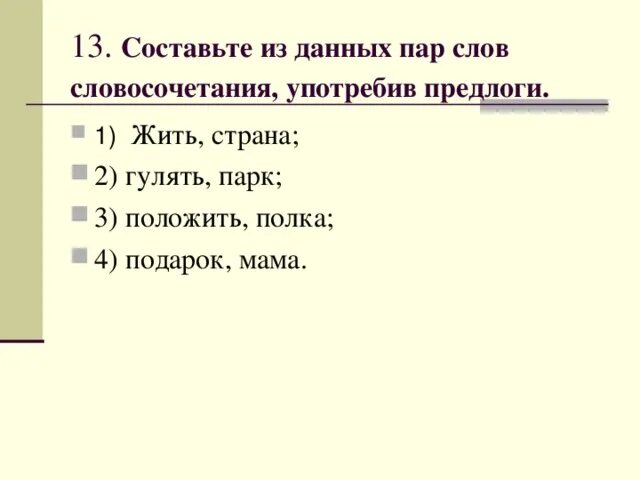 13. Составьте из данных пар слов словосочетания, употребив предлоги.

• 1) Жить, страна;
• 2) гулять, парк;
• 3) положить, полка;
• 4) подарок, мама.